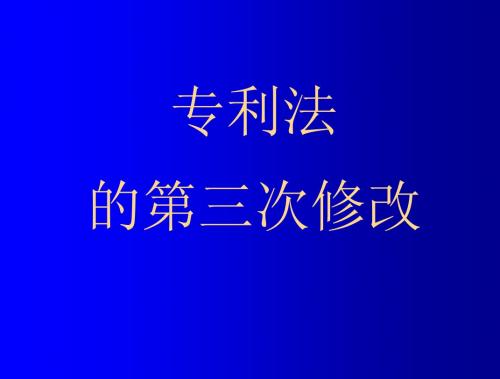 专利法
的第三次修改